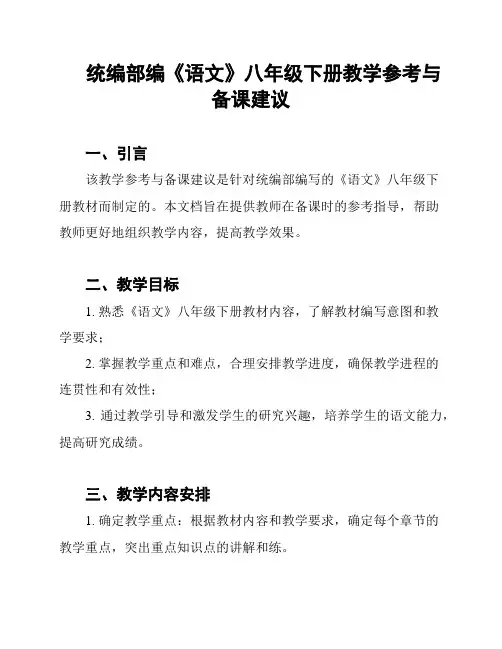 统编部编《语文》八年级下册教学参考与备课建议

一、引言

该教学参考与备课建议是针对统编部编写的《语文》八年级下册教材而制定的。本文档旨在提供教师在备课时的参考指导，帮助教师更好地组织教学内容，提高教学效果。

二、教学目标

1. 熟悉《语文》八年级下册教材内容，了解教材编写意图和教学要求；

2. 掌握教学重点和难点，合理安排教学进度，确保教学进程的连贯性和有效性；

3. 通过教学引导和激发学生的研究兴趣，培养学生的语文能力，提高研究成绩。

三、教学内容安排

1. 确定教学重点：根据教材内容和教学要求，确定每个章节的教学重点，突出重点知识点的讲解和练。